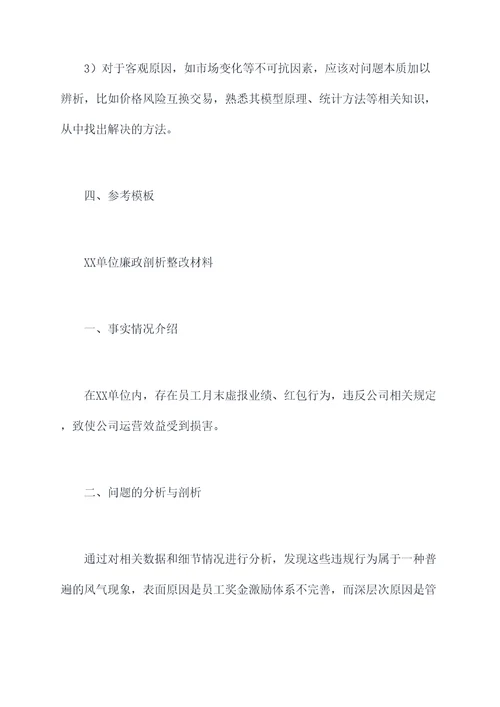 3）对于客观原因，如市场变化等不可抗因素，应该对问题本质加以辨析，比如价格风险互换交易，熟悉其模型原理、统计方法等相关知识，从中找出解决的方法。

四、参考模板

XX单位廉政剖析整改材料

一、事实情况介绍

在XX单位内，存在员工月末虚报业绩、红包行为，违反公司相关规定，致使公司运营效益受到损害。

二、问题的分析与剖析

通过对相关数据和细节情况进行分析，发现这些违规行为属于一种普遍的风气现象，表面原因是员工奖金激励体系不完善，而深层次原因是管